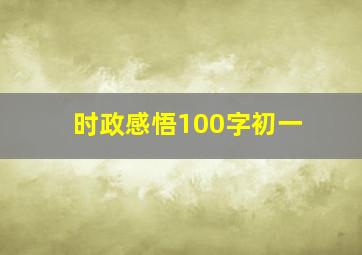 时政感悟100字初一